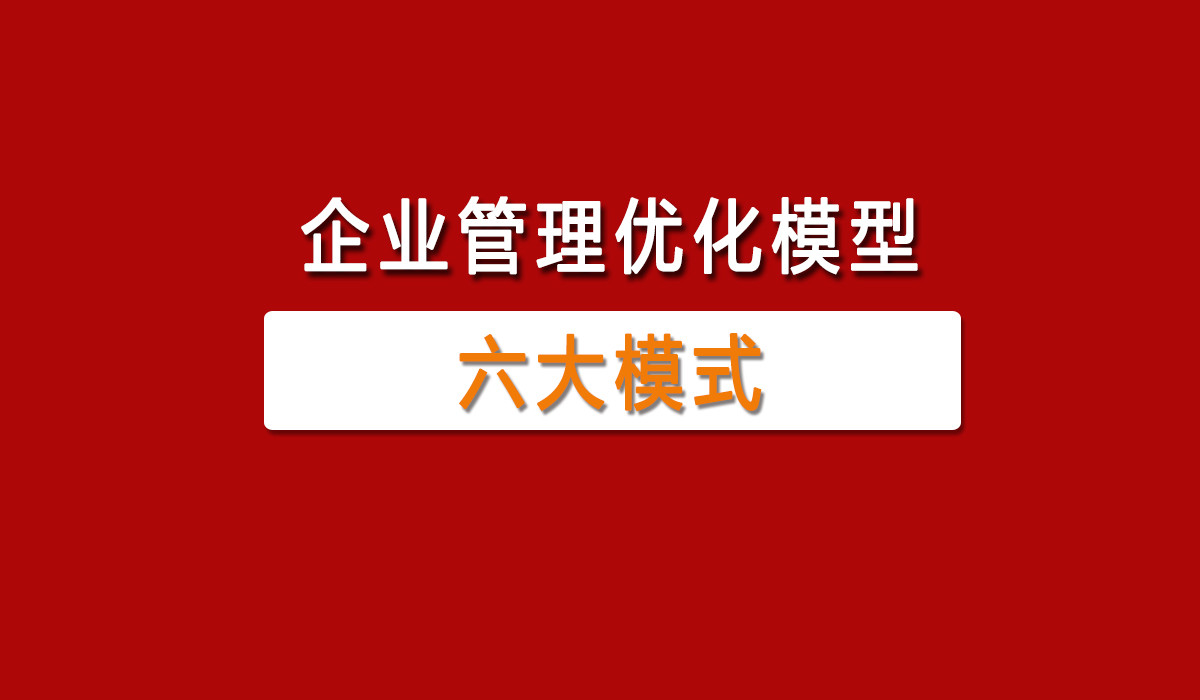 企业管理优化模型

六大模式